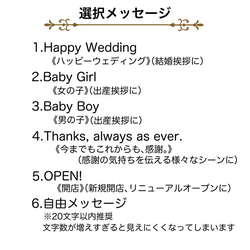 選択メッセージ

1.Happy Wedding
《ハッピーウェディング》(結婚挨拶に)

2.Baby Girl
《女の子》(出産挨拶に)

3.Baby Boy
《男の子》(出産挨拶に)

4.Thanks, always as ever.
《今までもこれからも、感謝。》
(感謝の気持ちを伝える様々なシーンに)

5.OPEN!
《開店》(新規開店、リニューアルオープンに)

6.自由メッセージ
※20文字以内推奨
文字数が増えすぎると見えにくくなってしまいます